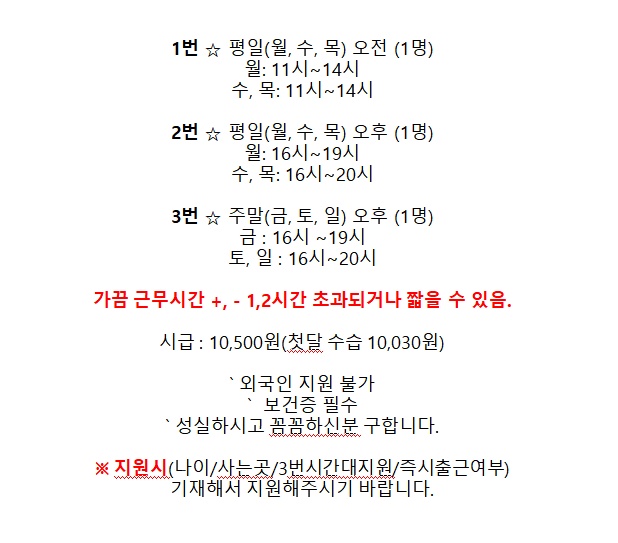 1번 ☆ 평일(월, 수, 목) 오전 (1명)
월: 11시~14시
수, 목: 11시~14시

2번 ☆ 평일(월, 수, 목) 오후 (1명)
월: 16시~19시
수, 목: 16시~20시

3번 ☆ 주말(금, 토, 일) 오후 (1명)
금 : 16시 ~19시
토, 일 : 16시~20시

가끔 근무시간 +, - 1,2시간 초과되거나 짧을 수 있음.

시급 : 10,500원(첫달 수습 10,030원)

` 외국인 지원 불가
` 보건증 필수
` 성실하시고 꼼꼼하신분 구합니다.

※ 지원시(나이/사는곳/3번시간대지원/즉시출근여부)
기재해서 지원해주시기 바랍니다.